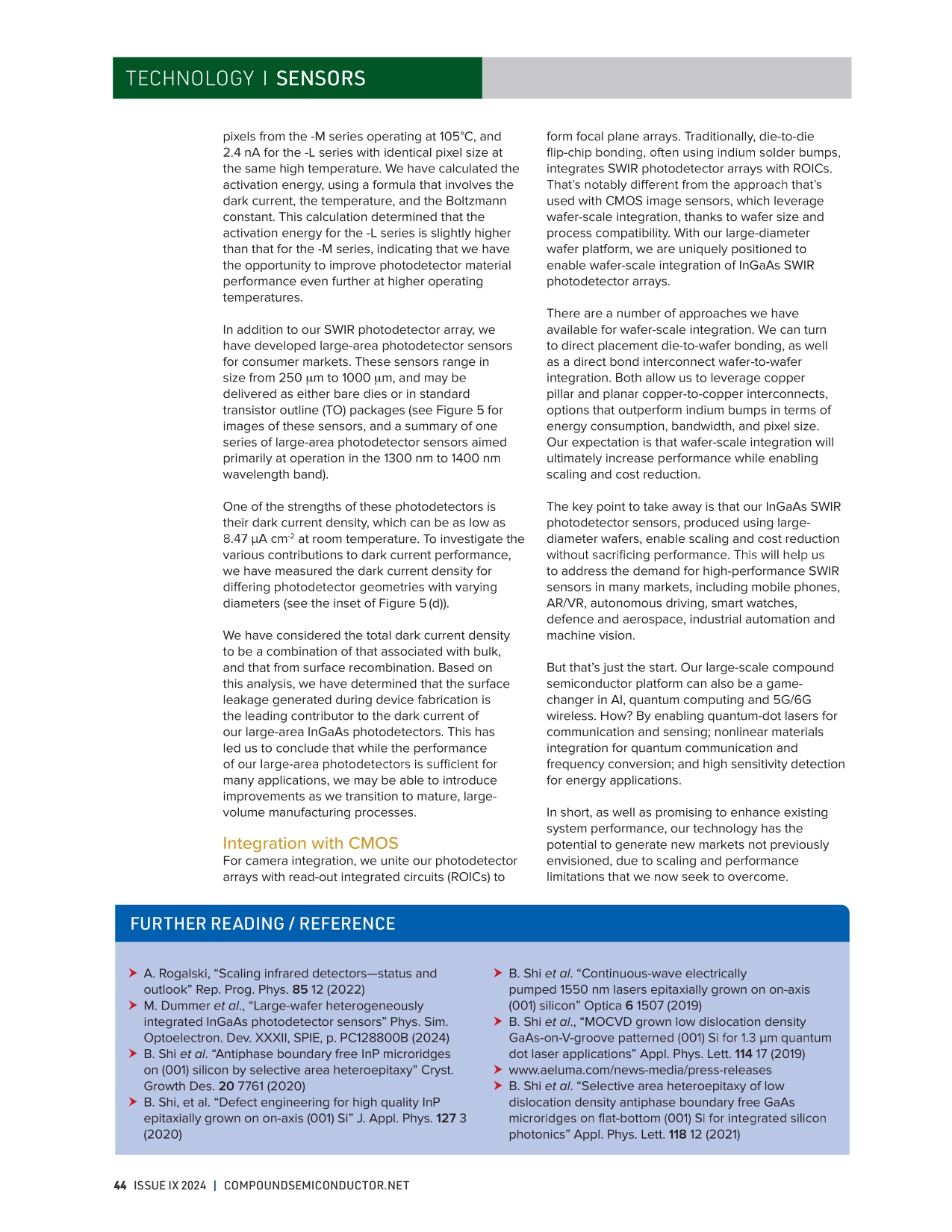 TECHNOLOGY I SENSORS

pixels from the -M series operating at 105°C, and 2.4 nA for the -L series with identical pixel size at the same high temperature. We have calculated the activation energy, using a formula that involves the dark current, the temperature, and the Boltzmann constant. This calculation determined that the activation energy for the -L series is slightly higher than that for the -M series, indicating that we have the opportunity to improve photodetector material performance even further at higher operating temperatures.

In addition to our SWIR photodetector array, we have developed large-area photodetector sensors for consumer markets. These sensors range in size from 250 μm to 1000 μm, and may be delivered as either bare dies or in standard transistor outline (TO) packages (see Figure 5 for images of these sensors, and a summary of one series of large-area photodetector sensors aimed primarily at operation in the 1300 nm to 1400 nm wavelength band).

One of the strengths of these photodetectors is their dark current density, which can be as low as 8.47 μA cm$^{-2}$ at room temperature. To investigate the various contributions to dark current performance, we have measured the dark current density for differing photodetector geometries with varying diameters (see the inset of Figure 5 (d)).

We have considered the total dark current density to be a combination of that associated with bulk, and that from surface recombination. Based on this analysis, we have determined that the surface leakage generated during device fabrication is the leading contributor to the dark current of our large-area InGaAs photodetectors. This has led us to conclude that while the performance of our large-area photodetectors is sufficient for many applications, we may be able to introduce improvements as we transition to mature, large-volume manufacturing processes.

Integration with CMOS
For camera integration, we unite our photodetector arrays with read-out integrated circuits (ROICs) to form focal plane arrays. Traditionally, die-to-die flip-chip bonding, often using indium solder bumps, integrates SWIR photodetector arrays with ROICs. That's notably different from the approach that's used with CMOS image sensors, which leverage wafer-scale integration, thanks to wafer size and process compatibility. With our large-diameter wafer platform, we are uniquely positioned to enable wafer-scale integration of InGaAs SWIR photodetector arrays.

There are a number of approaches we have available for wafer-scale integration. We can turn to direct placement die-to-wafer bonding, as well as a direct bond interconnect wafer-to-wafer integration. Both allow us to leverage copper pillar and planar copper-to-copper interconnects, options that outperform indium bumps in terms of energy consumption, bandwidth, and pixel size. Our expectation is that wafer-scale integration will ultimately increase performance while enabling scaling and cost reduction.

The key point to take away is that our InGaAs SWIR photodetector sensors, produced using large-diameter wafers, enable scaling and cost reduction without sacrificing performance. This will help us to address the demand for high-performance SWIR sensors in many markets, including mobile phones, AR/VR, autonomous driving, smart watches, defence and aerospace, industrial automation and machine vision.

But that's just the start. Our large-scale compound semiconductor platform can also be a game-changer in AI, quantum computing and 5G/6G wireless. How? By enabling quantum-dot lasers for communication and sensing; nonlinear materials integration for quantum communication and frequency conversion; and high sensitivity detection for energy applications.

In short, as well as promising to enhance existing system performance, our technology has the potential to generate new markets not previously envisioned, due to scaling and performance limitations that we now seek to overcome.

FURTHER READING / REFERENCE

➤ A. Rogalski, "Scaling infrared detectors—status and outlook" Rep. Prog. Phys. 85 12 (2022)
➤ M. Dummer et al., "Large-wafer heterogeneously integrated InGaAs photodetector sensors" Phys. Sim. Optoelectron. Dev. XXXII, SPIE, p. PC128800B (2024)
➤ B. Shi et al. "Antiphase boundary free InP microridges on (001) silicon by selective area heteroepitaxy" Cryst. Growth Des. 20 7761 (2020)
➤ B. Shi, et al. "Defect engineering for high quality InP epitaxially grown on on-axis (001) Si" J. Appl. Phys. 127 3 (2020)
➤ B. Shi et al. "Continuous-wave electrically pumped 1550 nm lasers epitaxially grown on on-axis (001) silicon" Optica 6 1507 (2019)
➤ B. Shi et al., "MOCVD grown low dislocation density GaAs-on-V-groove patterned (001) Si for 1.3 μm quantum dot laser applications" Appl. Phys. Lett. 114 17 (2019)
➤ www.aeluma.com/news-media/press-releases
➤ B. Shi et al. "Selective area heteroepitaxy of low dislocation density antiphase boundary free GaAs microridges on flat-bottom (001) Si for integrated silicon photonics" Appl. Phys. Lett. 118 12 (2021)

44 ISSUE IX 2024 | COMPOUNDSEMICONDUCTOR.NET